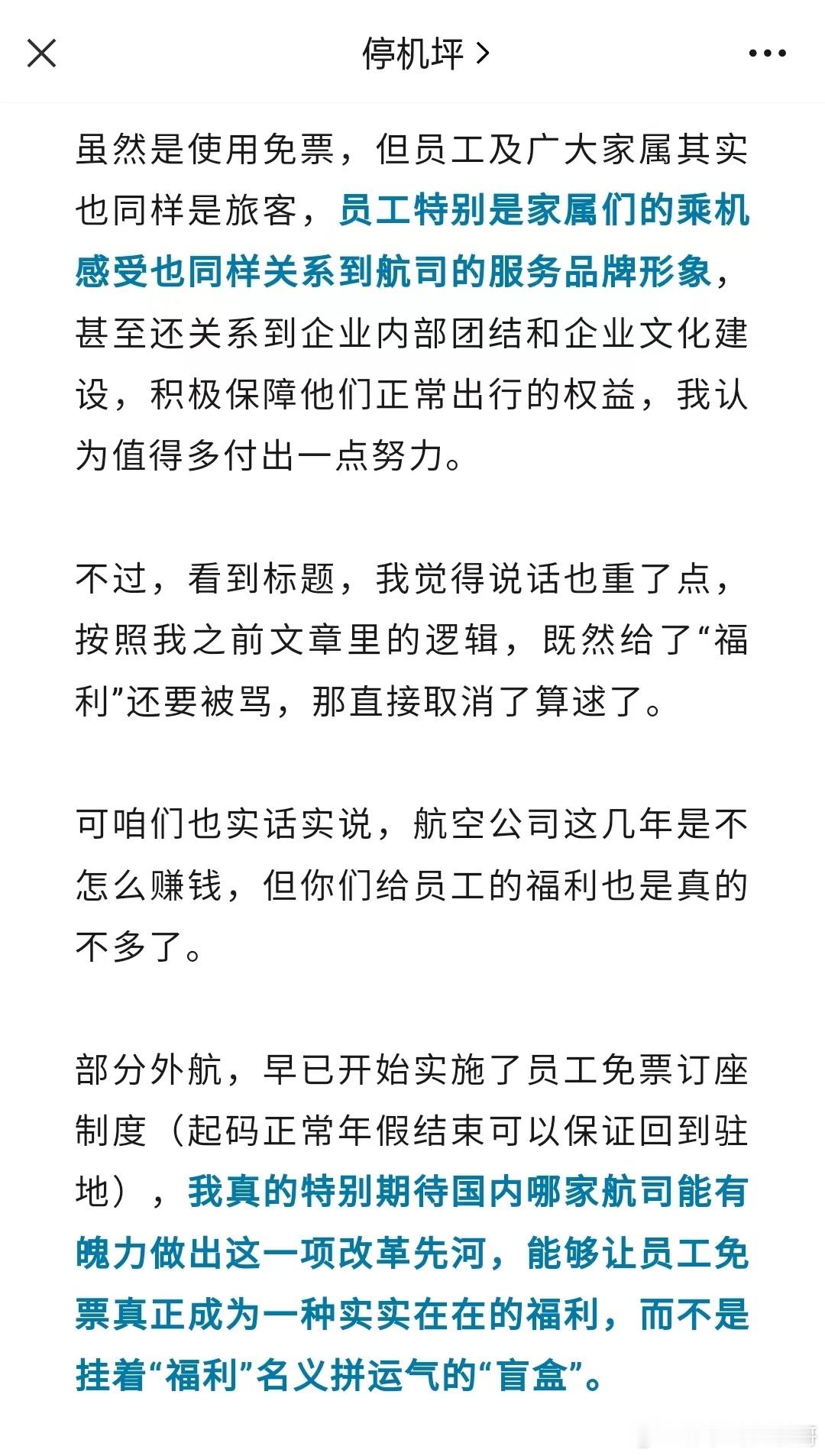 停机坪 >

虽然是使用免票，但员工及广大家属其实也同样是旅客，员工特别是家属们的乘机感受也同样关系到航司的服务品牌形象，甚至还关系到企业内部团结和企业文化建设，积极保障他们正常出行的权益，我认为值得多付出一点努力。

不过，看到标题，我觉得说话也重了点，按照我之前文章里的逻辑，既然给了“福利”还要被骂，那直接取消了算逑了。

可咱们也实话实说，航空公司这几年是不怎么赚钱，但你们给员工的福利也是真的不多了。

部分外航，早已开始实施了员工免票订座制度（起码正常年假结束可以保证回到驻地），我真的特别期待国内哪家航司能有魄力做出这一项改革先河，能够让员工免票真正成为一种实实在在的福利，而不是挂着“福利”名义拼运气的“盲盒”。